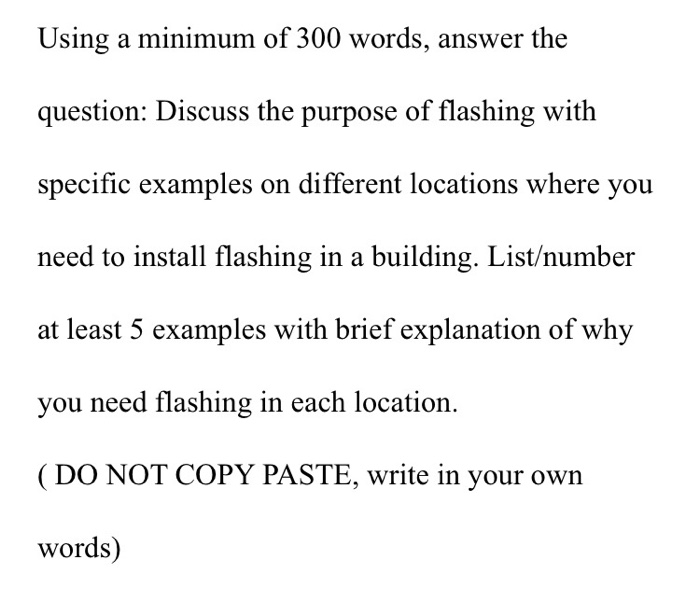 Using a minimum of 300 words, answer the question: Discuss the purpose of flashing with specific examples on different locations where you need to install flashing in a building. List/number at least 5 examples with brief explanation of why you need flashing in each location.

( DO NOT COPY PASTE, write in your own words)